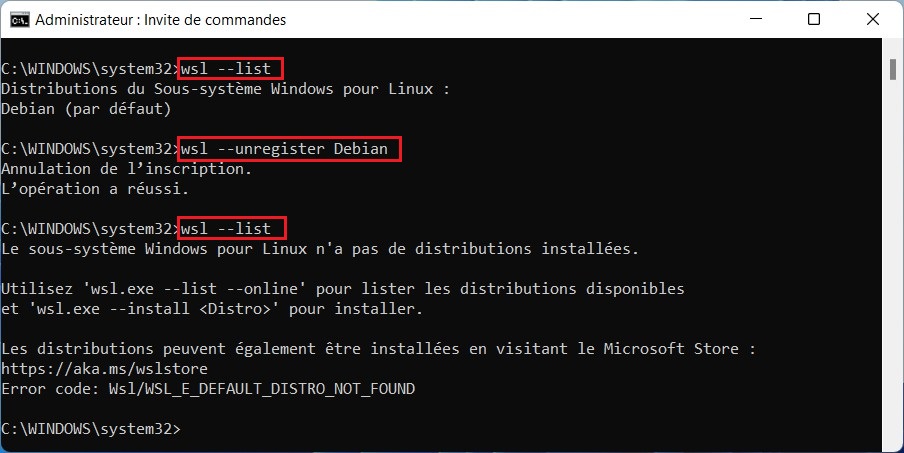 Administrateur : Invite de commandes

C:\WINDOWS\system32>wsl --list
Distributions du Sous-système Windows pour Linux :
Debian (par défaut)

C:\WINDOWS\system32>wsl --unregister Debian
Annulation de l'inscription.
L'opération a réussi.

C:\WINDOWS\system32>wsl --list
Le sous-système Windows pour Linux n'a pas de distributions installées.

Utilisez 'wsl.exe --list --online' pour lister les distributions disponibles
et 'wsl.exe --install <Distro>' pour installer.

Les distributions peuvent également être installées en visitant le Microsoft Store :
https://aka.ms/wslstore
Error code: Wsl/WSL_E_DEFAULT_DISTRO_NOT_FOUND

C:\WINDOWS\system32>